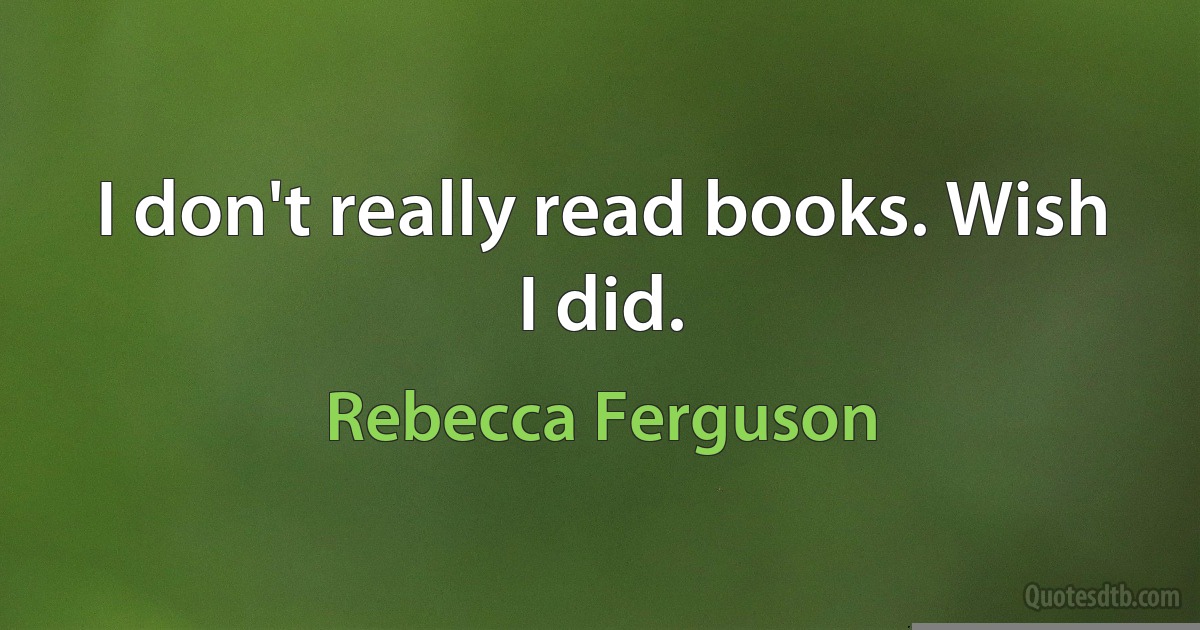 I don't really read books. Wish I did.

Rebecca Ferguson

Quotesdtb.com